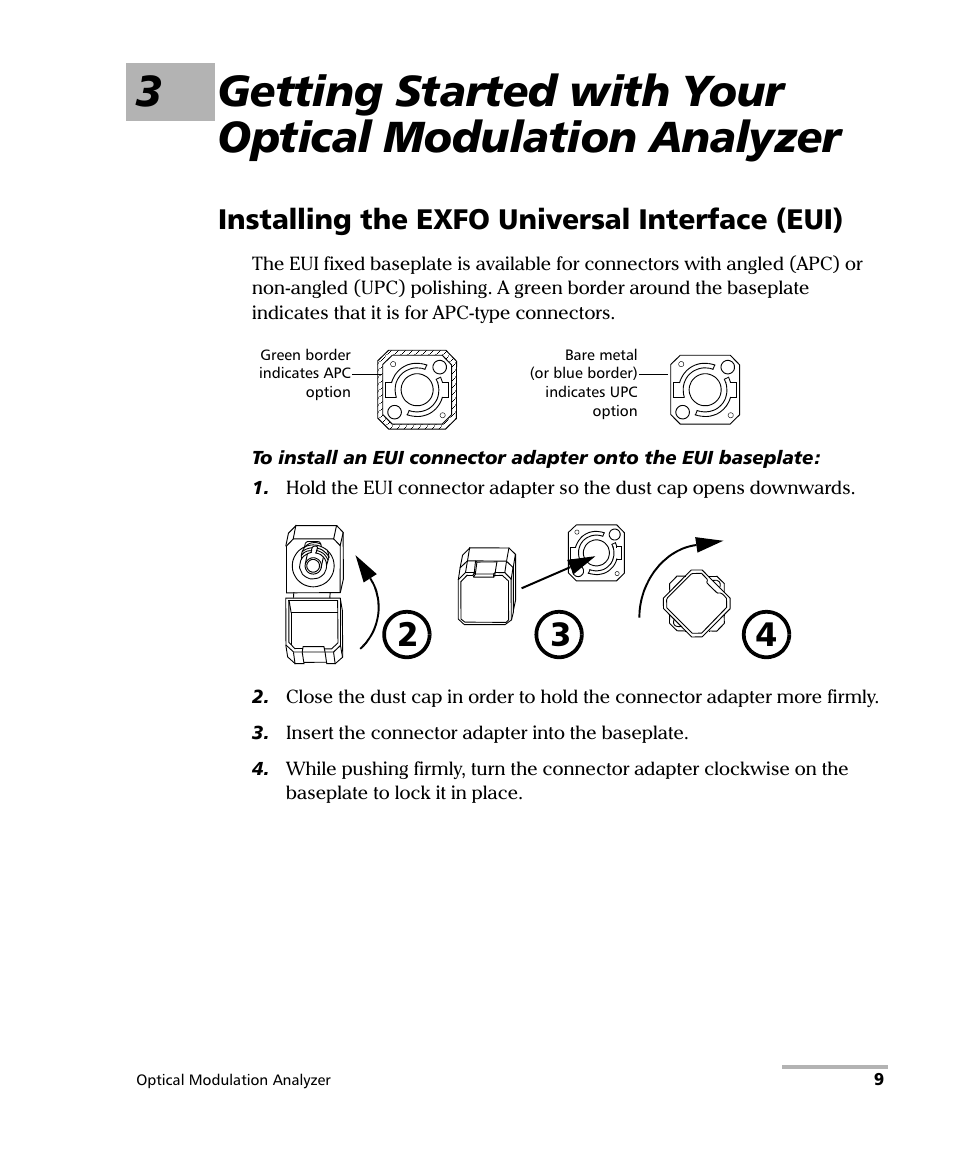 3 Getting Started with Your Optical Modulation Analyzer

Installing the EXFO Universal Interface (EUI)

The EUI fixed baseplate is available for connectors with angled (APC) or non-angled (UPC) polishing. A green border around the baseplate indicates that it is for APC-type connectors.

Green border indicates APC option

Bare metal (or blue border) indicates UPC option

To install an EUI connector adapter onto the EUI baseplate:

1. Hold the EUI connector adapter so the dust cap opens downwards.

2

3

4

2. Close the dust cap in order to hold the connector adapter more firmly.

3. Insert the connector adapter into the baseplate.

4. While pushing firmly, turn the connector adapter clockwise on the baseplate to lock it in place.

Optical Modulation Analyzer

9